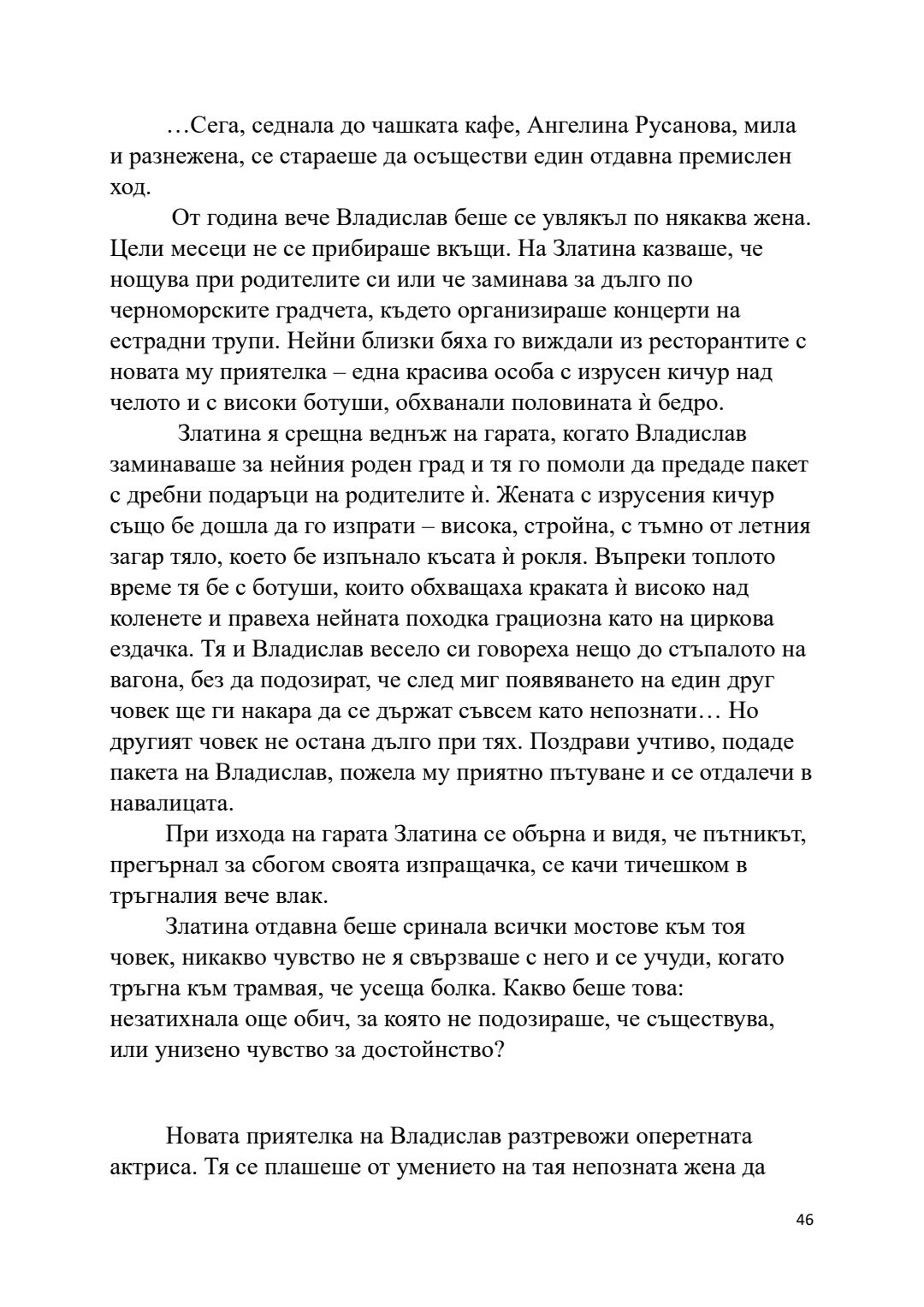 …Сега, седнала до чашката кафе, Ангелина Русанова, мила и разнежена, се стараеше да осъществи един отдавна премислен ход.

От година вече Владислав беше се увлякъл по някаква жена. Цели месеци не се прибираше вкъщи. На Златина казваше, че нощува при родителите си или че заминава за дълго по черноморските градчета, където организираше концерти на естрадни трупи. Нейни близки бяха го виждали из ресторантите с новата му приятелка – една красива особа с изрусен кичур над челото и с високи ботуши, обхванали половината ѝ бедро.

Златина я срещна веднъж на гарата, когато Владислав заминаваше за нейния роден град и тя го помоли да предаде пакет с дребни подаръци на родителите ѝ. Жената с изрусения кичур също бе дошла да го изпрати – висока, стройна, с тъмно от летния загар тяло, което бе изпънало късата ѝ рокля. Въпреки топлото време тя бе с ботуши, които обхващаха краката ѝ високо над коленете и правеха нейната походка грациозна като на циркова ездачка. Тя и Владислав весело си говореха нещо до стъпалото на вагона, без да подозират, че след миг появяването на един друг човек ще ги накара да се държат съвсем като непознати… Но другият човек не остана дълго при тях. Поздрави учтиво, подаде пакета на Владислав, пожела му приятно пътуване и се отдалечи в навалицата.

При изхода на гарата Златина се обърна и видя, че пътникът, прегърнал за сбогом своята изпращачка, се качи тичешком в тръгналия вече влак.

Златина отдавна беше сринала всички мостове към тоя човек, никакво чувство не я свързваше с него и се учуди, когато тръгна към трамвая, че усеща болка. Какво беше това: незатихнала още обич, за която не подозираше, че съществува, или унизено чувство за достойнство?

Новата приятелка на Владислав разтревожи оперетната актриса. Тя се плашеше от умението на тая непозната жена да

46